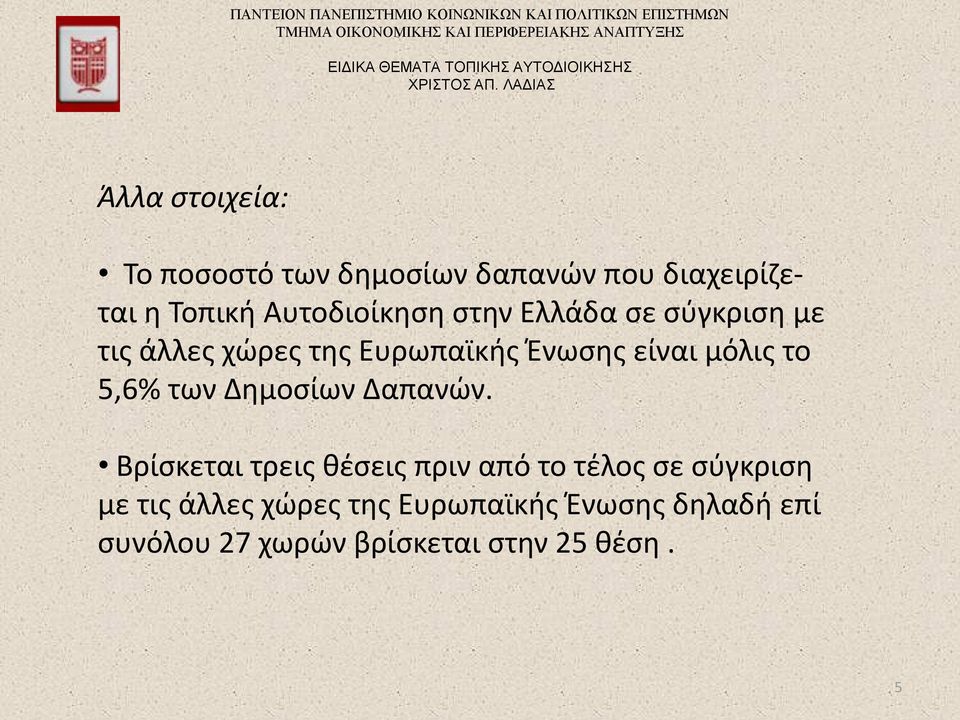 ΠΑΝΤΕΙΟΝ ΠΑΝΕΠΙΣΤΗΜΙΟ ΚΟΙΝΩΝΙΚΩΝ ΚΑΙ ΠΟΛΙΤΙΚΩΝ ΕΠΙΣΤΗΜΩΝ
ΤΜΗΜΑ ΟΙΚΟΝΟΜΙΚΗΣ ΚΑΙ ΠΕΡΙΦΕΡΕΙΑΚΗΣ ΑΝΑΠΤΥΞΗΣ

ΕΙΔΙΚΑ ΘΕΜΑΤΑ ΤΟΠΙΚΗΣ ΑΥΤΟΔΙΟΙΚΗΣΗΣ
ΧΡΙΣΤΟΣ ΑΠ. ΛΑΔΙΑΣ

Άλλα στοιχεία:

• Το ποσοστό των δημοσίων δαπανών που διαχειρίζεται η Τοπική Αυτοδιοίκηση στην Ελλάδα σε σύγκριση με τις άλλες χώρες της Ευρωπαϊκής Ένωσης είναι μόλις το 5,6% των Δημοσίων Δαπανών.

• Βρίσκεται τρεις θέσεις πριν από το τέλος σε σύγκριση με τις άλλες χώρες της Ευρωπαϊκής Ένωσης δηλαδή επί συνόλου 27 χωρών βρίσκεται στην 25 θέση .

5